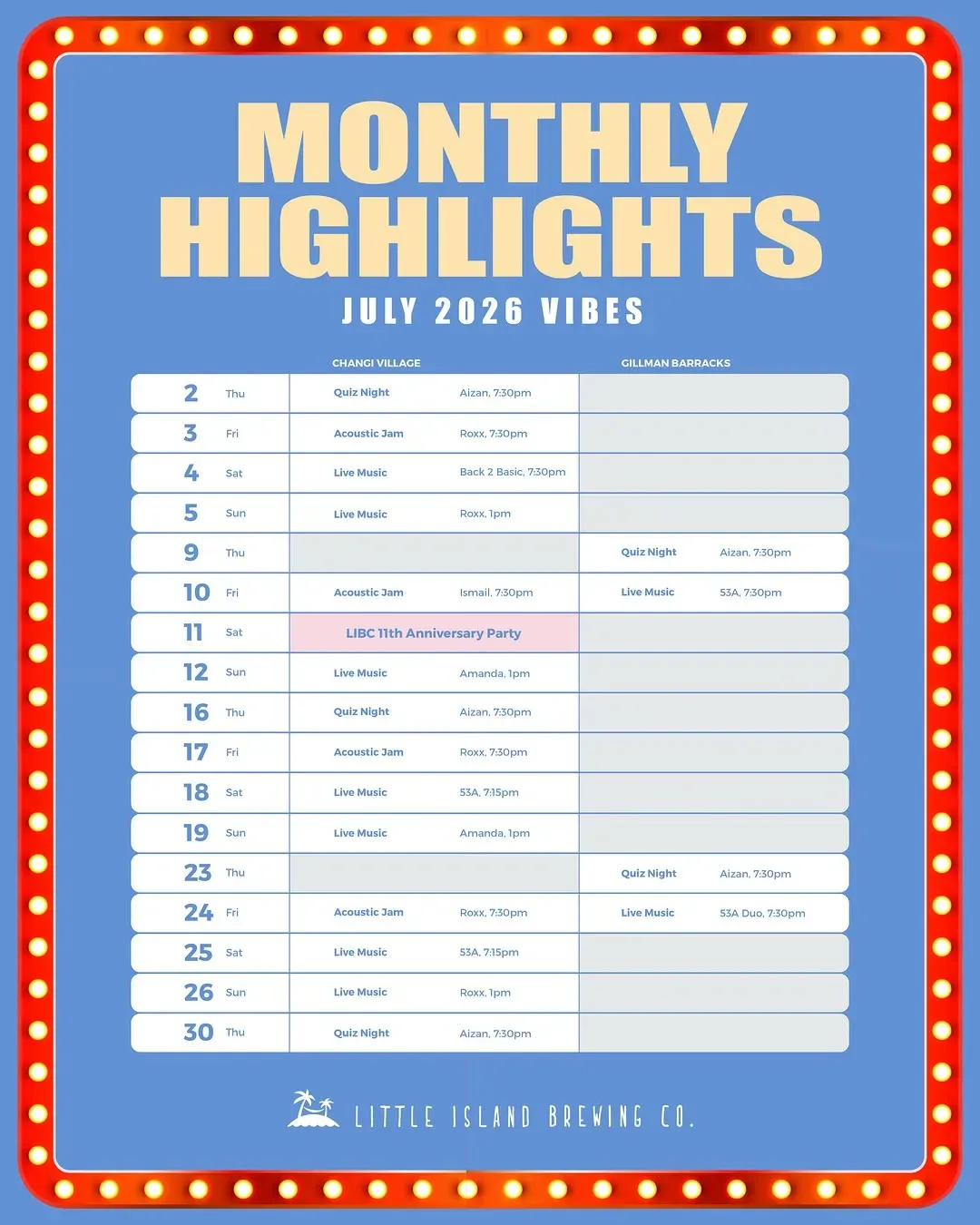 MONTHLY HIGHLIGHTS

JULY 2026 VIBES

| | | CHANGI VILLAGE | | GILLMAN BARRACKS | |
|---|---|---|---|---|---|
| 2 | Thu | Quiz Night | Aizan, 7:30pm | | |
| 3 | Fri | Acoustic Jam | Roxx, 7:30pm | | |
| 4 | Sat | Live Music | Back 2 Basic, 7:30pm | | |
| 5 | Sun | Live Music | Roxx, 1pm | | |
| 9 | Thu | | | Quiz Night | Aizan, 7:30pm |
| 10 | Fri | Acoustic Jam | Ismail, 7:30pm | Live Music | 53A, 7:30pm |
| 11 | Sat | LIBC 11th Anniversary Party | | | |
| 12 | Sun | Live Music | Amanda, 1pm | | |
| 16 | Thu | Quiz Night | Aizan, 7:30pm | | |
| 17 | Fri | Acoustic Jam | Roxx, 7:30pm | | |
| 18 | Sat | Live Music | 53A, 7:15pm | | |
| 19 | Sun | Live Music | Amanda, 1pm | | |
| 23 | Thu | | | Quiz Night | Aizan, 7:30pm |
| 24 | Fri | Acoustic Jam | Roxx, 7:30pm | Live Music | 53A Duo, 7:30pm |
| 25 | Sat | Live Music | 53A, 7:15pm | | |
| 26 | Sun | Live Music | Roxx, 1pm | | |
| 30 | Thu | Quiz Night | Aizan, 7:30pm | | |

LITTLE ISLAND BREWING CO.